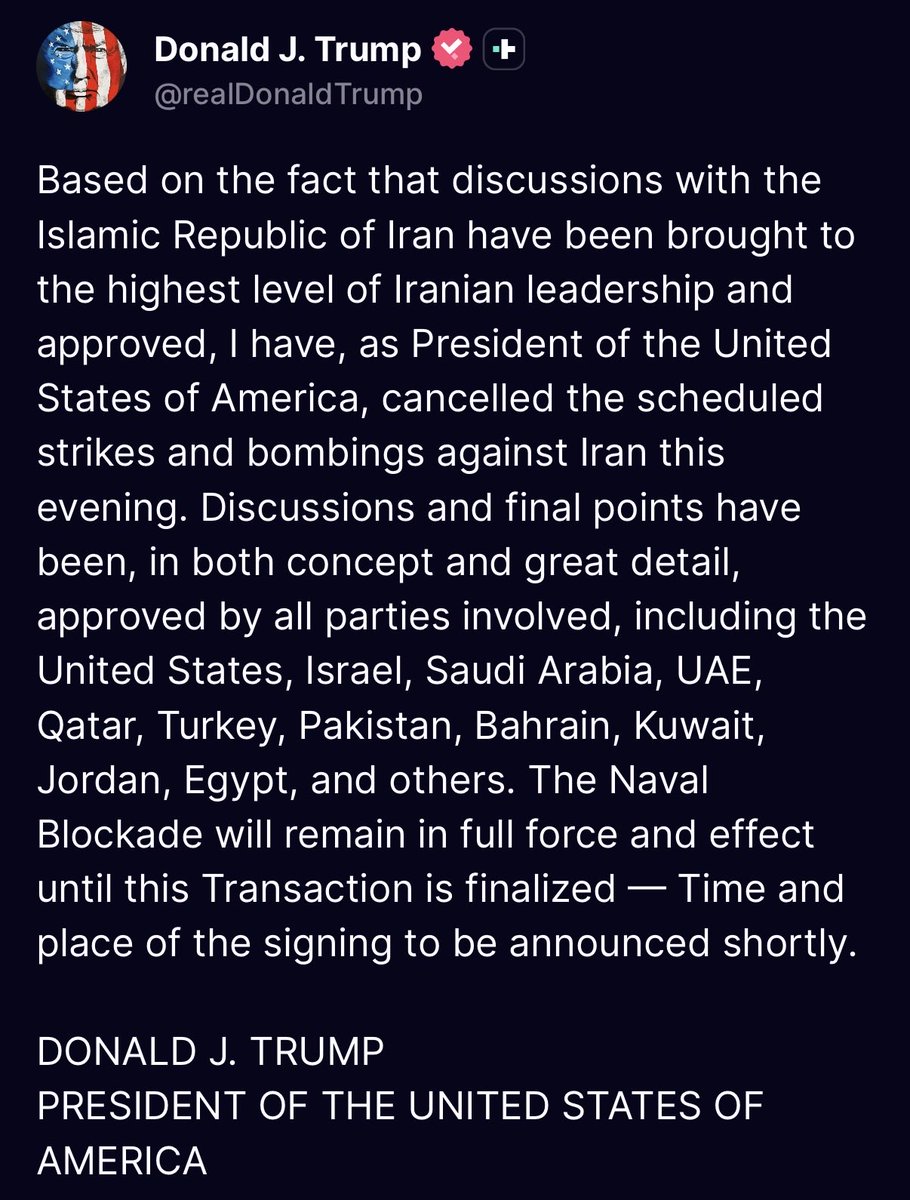 Donald J. Trump
@realDonaldTrump

Based on the fact that discussions with the Islamic Republic of Iran have been brought to the highest level of Iranian leadership and approved, I have, as President of the United States of America, cancelled the scheduled strikes and bombings against Iran this evening. Discussions and final points have been, in both concept and great detail, approved by all parties involved, including the United States, Israel, Saudi Arabia, UAE, Qatar, Turkey, Pakistan, Bahrain, Kuwait, Jordan, Egypt, and others. The Naval Blockade will remain in full force and effect until this Transaction is finalized — Time and place of the signing to be announced shortly.

DONALD J. TRUMP
PRESIDENT OF THE UNITED STATES OF AMERICA